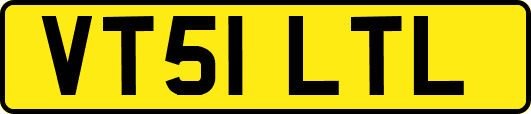 VT51 LTL